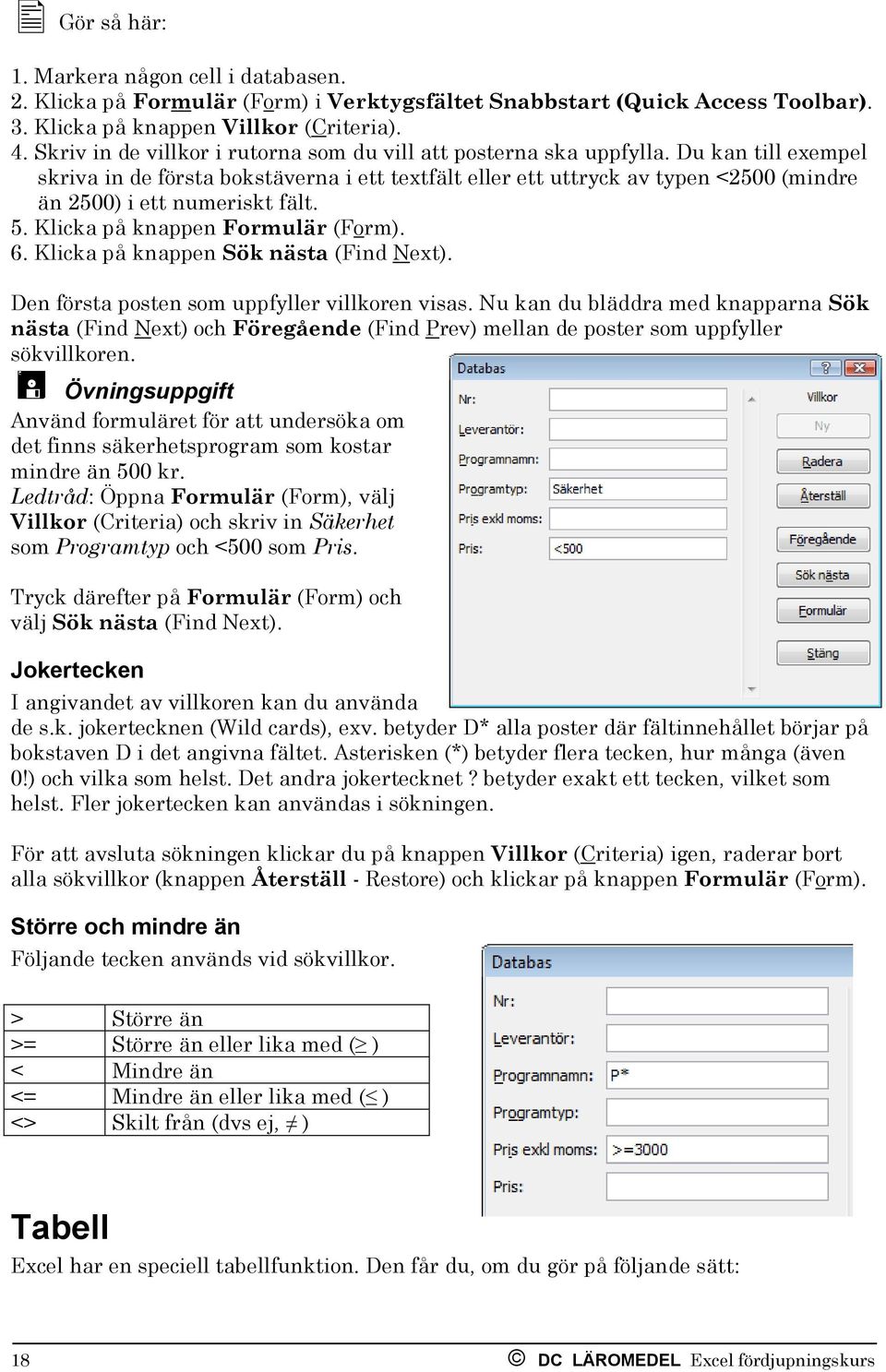 Gör så här:

1. Markera någon cell i databasen.
2. Klicka på Formulär (Form) i Verktygsfältet Snabbstart (Quick Access Toolbar).
3. Klicka på knappen Villkor (Criteria).
4. Skriv in de villkor i rutorna som du vill att posterna ska uppfylla. Du kan till exempel skriva in de första bokstäverna i ett textfält eller ett uttryck av typen <2500 (mindre än 2500) i ett numeriskt fält.
5. Klicka på knappen Formulär (Form).
6. Klicka på knappen Sök nästa (Find Next).

Den första posten som uppfyller villkoren visas. Nu kan du bläddra med knapparna Sök nästa (Find Next) och Föregående (Find Prev) mellan de poster som uppfyller sökvillkoren.

Övningsuppgift

Använd formuläret för att undersöka om det finns säkerhetsprogram som kostar mindre än 500 kr. Ledtråd: Öppna Formulär (Form), välj Villkor (Criteria) och skriv in Säkerhet som Programtyp och <500 som Pris.

Tryck därefter på Formulär (Form) och välj Sök nästa (Find Next).

Databas
Nr:
Leverantör:
Programnamn:
Programtyp: Säkerhet
Pris exkl moms:
Pris: <500
Villkor
Ny
Radera
Återställ
Föregående
Sök nästa
Formulär
Stäng

Jokertecken

I angivandet av villkoren kan du använda de s.k. jokertecknen (Wild cards), exv. betyder D* alla poster där fältinnehållet börjar på bokstaven D i det angivna fältet. Asterisken (*) betyder flera tecken, hur många (även 0!) och vilka som helst. Det andra jokertecknet ? betyder exakt ett tecken, vilket som helst. Fler jokertecken kan användas i sökningen.

För att avsluta sökningen klickar du på knappen Villkor (Criteria) igen, raderar bort alla sökvillkor (knappen Återställ - Restore) och klickar på knappen Formulär (Form).

Större och mindre än

Följande tecken används vid sökvillkor.

| > | Större än |
|---|---|
| >= | Större än eller lika med ($\geq$) |
| < | Mindre än |
| <= | Mindre än eller lika med ($\leq$) |
| <> | Skilt från (dvs ej, $\neq$) |

Databas
Nr:
Leverantör:
Programnamn: P*
Programtyp:
Pris exkl moms: >=3000
Pris:

Tabell

Excel har en speciell tabellfunktion. Den får du, om du gör på följande sätt:

18 © DC LÄROMEDEL Excel fördjupningskurs